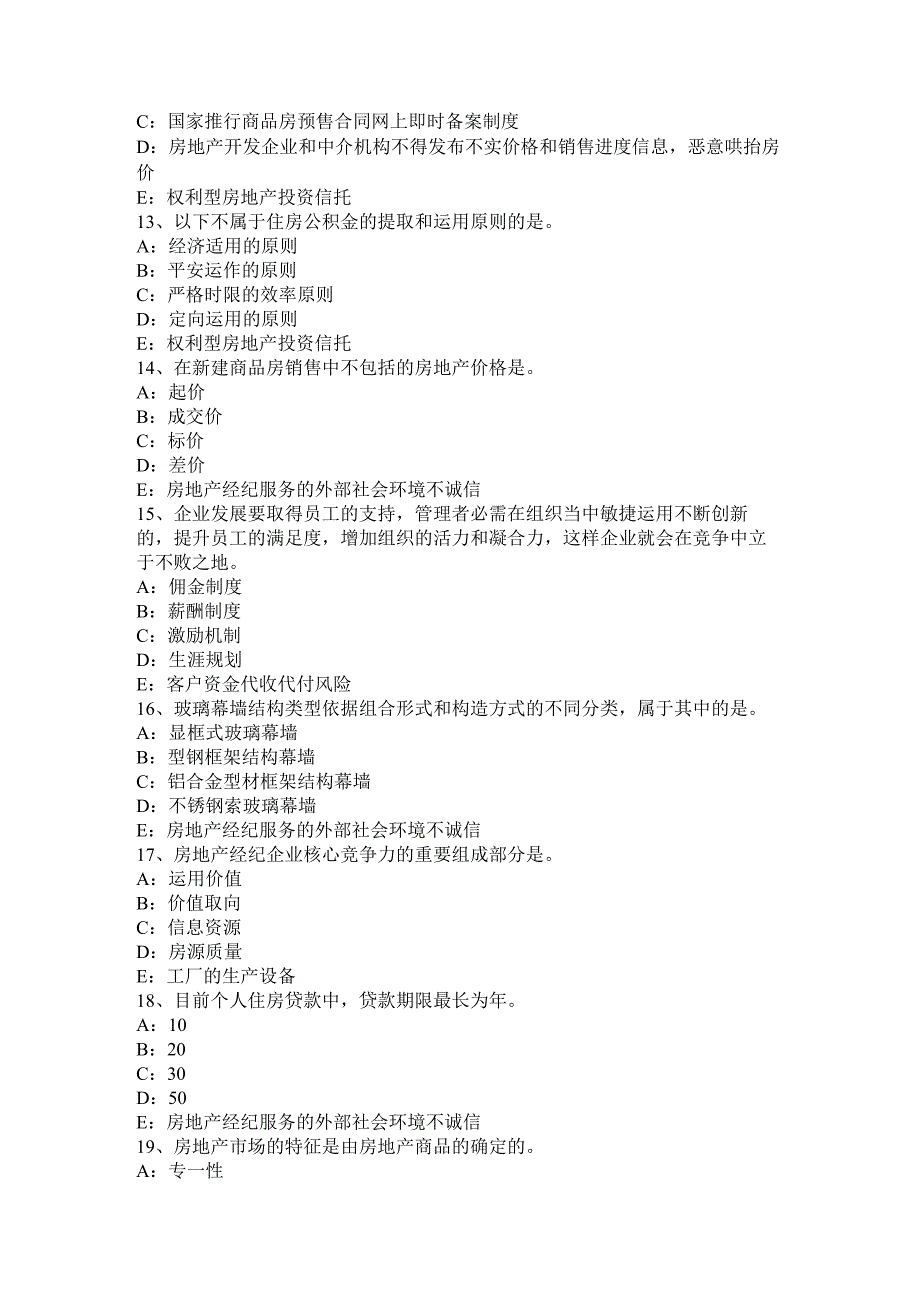 C：国家推行商品房预售合同网上即时备案制度
D：房地产开发企业和中介机构不得发布不实价格和销售进度信息，恶意哄抬房价
E：权利型房地产投资信托
13、以下不属于住房公积金的提取和运用原则的是。
A：经济适用的原则
B：平安运作的原则
C：严格时限的效率原则
D：定向运用的原则
E：权利型房地产投资信托
14、在新建商品房销售中不包括的房地产价格是。
A：起价
B：成交价
C：标价
D：差价
E：房地产经纪服务的外部社会环境不诚信
15、企业发展要取得员工的支持，管理者必需在组织当中敏捷运用不断创新的，提升员工的满足度，增加组织的活力和凝合力，这样企业就会在竞争中立于不败之地。
A：佣金制度
B：薪酬制度
C：激励机制
D：生涯规划
E：客户资金代收代付风险
16、玻璃幕墙结构类型依据组合形式和构造方式的不同分类，属于其中的是。
A：显框式玻璃幕墙
B：型钢框架结构幕墙
C：铝合金型材框架结构幕墙
D：不锈钢索玻璃幕墙
E：房地产经纪服务的外部社会环境不诚信
17、房地产经纪企业核心竞争力的重要组成部分是。
A：运用价值
B：价值取向
C：信息资源
D：房源质量
E：工厂的生产设备
18、目前个人住房贷款中，贷款期限最长为年。
A：10
B：20
C：30
D：50
E：房地产经纪服务的外部社会环境不诚信
19、房地产市场的特征是由房地产商品的确定的。
A：专一性